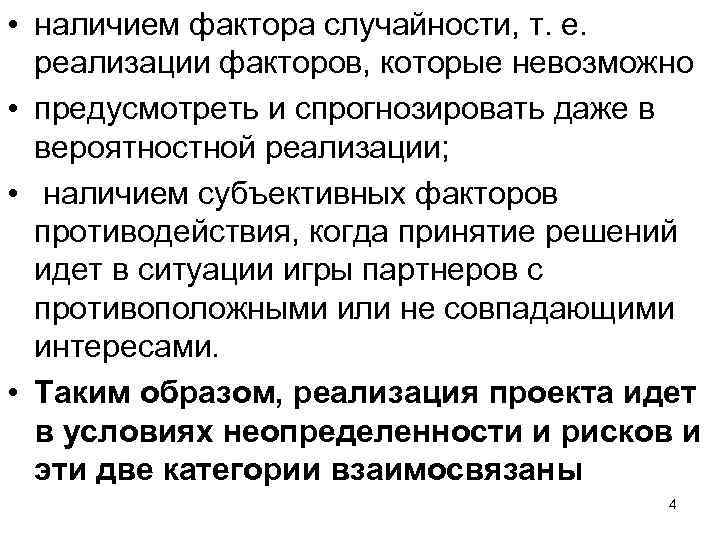 • наличием фактора случайности, т. е. реализации факторов, которые невозможно
• предусмотреть и спрогнозировать даже в вероятностной реализации;
• наличием субъективных факторов противодействия, когда принятие решений идет в ситуации игры партнеров с противоположными или не совпадающими интересами.
• Таким образом, реализация проекта идет в условиях неопределенности и рисков и эти две категории взаимосвязаны

4